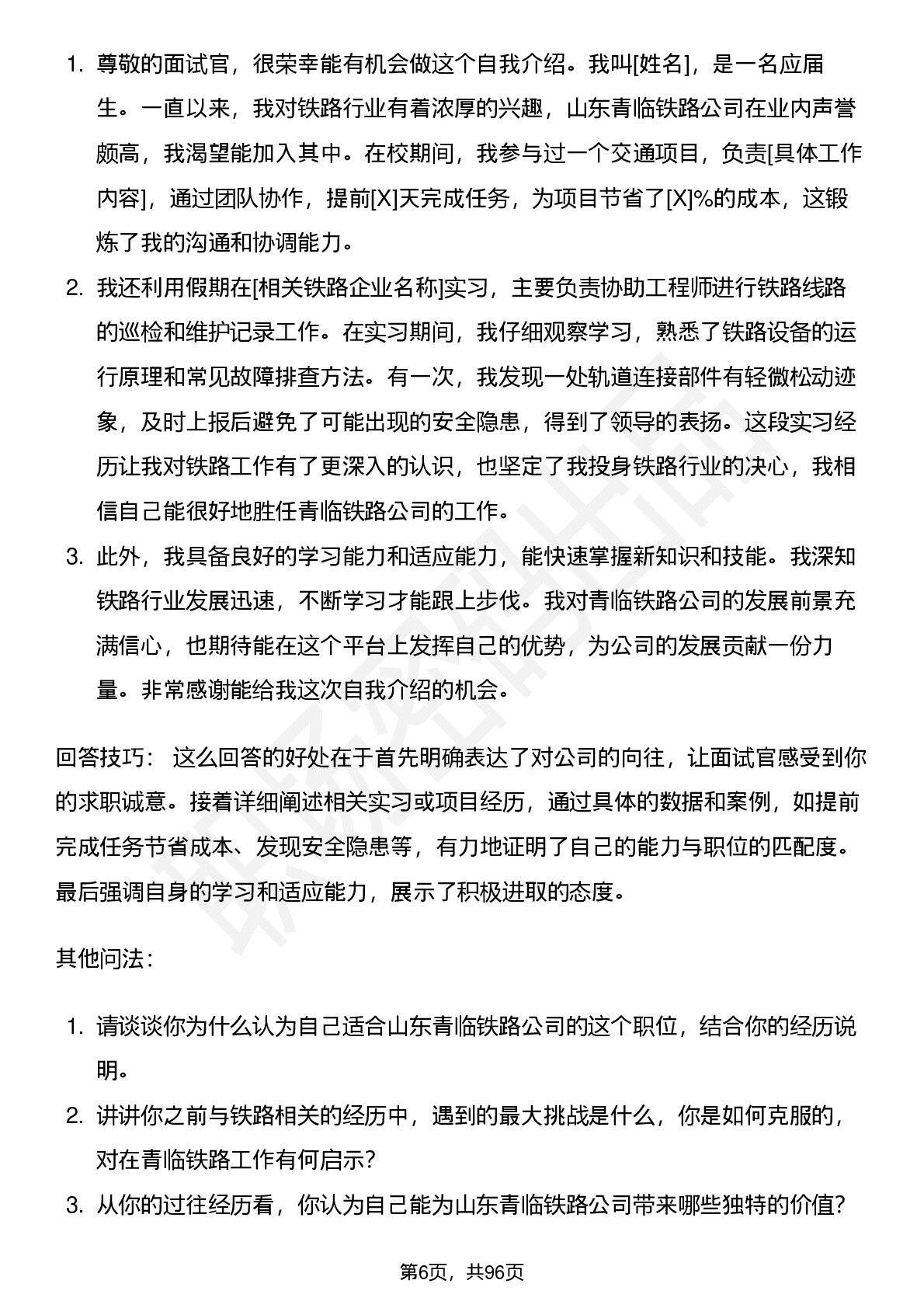 1. 尊敬的面试官，很荣幸能有机会做这个自我介绍。我叫[姓名]，是一名应届生。一直以来，我对铁路行业有着浓厚的兴趣，山东青临铁路公司在业内声誉颇高，我渴望能加入其中。在校期间，我参与过一个交通项目，负责[具体工作内容]，通过团队协作，提前[X]天完成任务，为项目节省了[X]%的成本，这锻炼了我的沟通和协调能力。
2. 我还利用假期在[相关铁路企业名称]实习，主要负责协助工程师进行铁路线路的巡检和维护记录工作。在实习期间，我仔细观察学习，熟悉了铁路设备的运行原理和常见故障排查方法。有一次，我发现一处轨道连接部件有轻微松动迹象，及时上报后避免了可能出现的安全隐患，得到了领导的表扬。这段实习经历让我对铁路工作有了更深入的认识，也坚定了我投身铁路行业的决心，我相信自己能很好地胜任青临铁路公司的工作。
3. 此外，我具备良好的学习能力和适应能力，能快速掌握新知识和技能。我深知铁路行业发展迅速，不断学习才能跟上步伐。我对青临铁路公司的发展前景充满信心，也期待能在这个平台上发挥自己的优势，为公司的发展贡献一份力量。非常感谢能给我这次自我介绍的机会。

回答技巧： 这么回答的好处在于首先明确表达了对公司的向往，让面试官感受到你的求职诚意。接着详细阐述相关实习或项目经历，通过具体的数据和案例，如提前完成任务节省成本、发现安全隐患等，有力地证明了自己的能力与职位的匹配度。最后强调自身的学习和适应能力，展示了积极进取的态度。

其他问法：

1. 请谈谈你为什么认为自己适合山东青临铁路公司的这个职位，结合你的经历说明。
2. 讲讲你之前与铁路相关的经历中，遇到的最大挑战是什么，你是如何克服的，对在青临铁路工作有何启示？
3. 从你的过往经历看，你认为自己能为山东青临铁路公司带来哪些独特的价值？

第6页，共96页